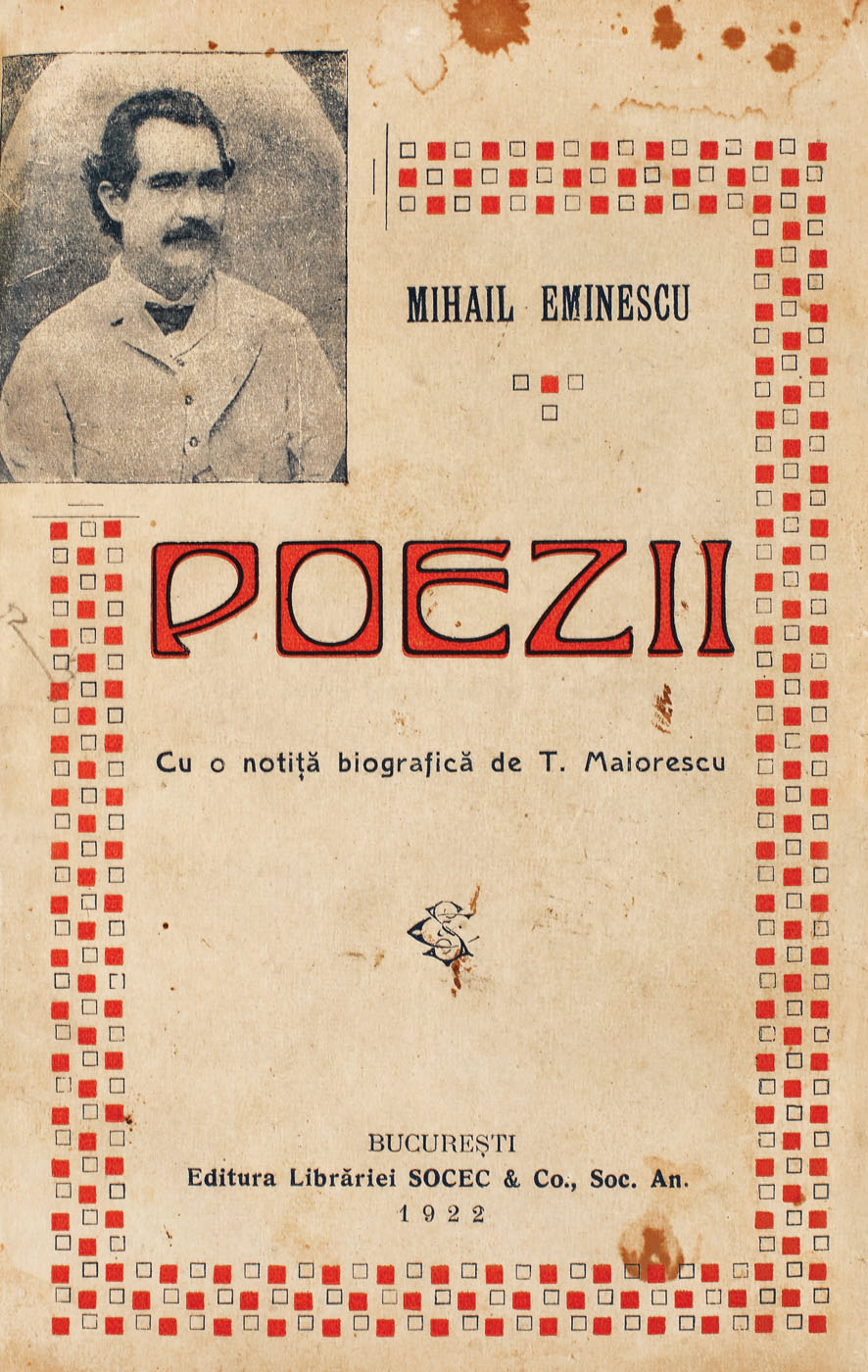 MIHAIL EMINESCU

POEZII

Cu o notiță biografică de T. Maiorescu

BUCUREȘTI
Editura Librăriei SOCEC & Co., Soc. An.
1922